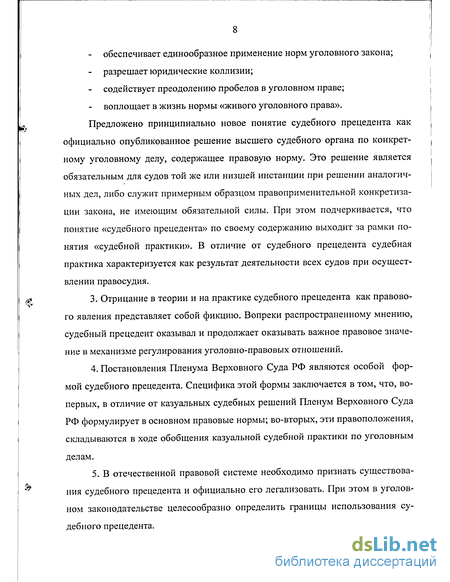 8

- обеспечивает единообразное применение норм уголовного закона;
- разрешает юридические коллизии;
- содействует преодолению пробелов в уголовном праве;
- воплощает в жизнь нормы «живого уголовного права».

Предложено принципиально новое понятие судебного прецедента как официально опубликованное решение высшего судебного органа по конкретному уголовному делу, содержащее правовую норму. Это решение является обязательным для судов той же или низшей инстанции при решении аналогичных дел, либо служит примерным образцом правоприменительной конкретизации закона, не имеющим обязательной силы. При этом подчеркивается, что понятие «судебного прецедента» по своему содержанию выходит за рамки понятия «судебной практики». В отличие от судебного прецедента судебная практика характеризуется как результат деятельности всех судов при осуществлении правосудия.

3. Отрицание в теории и на практике судебного прецедента как правового явления представляет собой фикцию. Вопреки распространенному мнению, судебный прецедент оказывал и продолжает оказывать важное правовое значение в механизме регулирования уголовно-правовых отношений.

4. Постановления Пленума Верховного Суда РФ являются особой формой судебного прецедента. Специфика этой формы заключается в том, что, во-первых, в отличие от казуальных судебных решений Пленум Верховного Суда РФ формулирует в основном правовые нормы; во-вторых, эти правоположения, складываются в ходе обобщения казуальной судебной практики по уголовным делам.

5. В отечественной правовой системе необходимо признать существования судебного прецедента и официально его легализовать. При этом в уголовном законодательстве целесообразно определить границы использования судебного прецедента.

dsLib.net
библиотека диссертаций